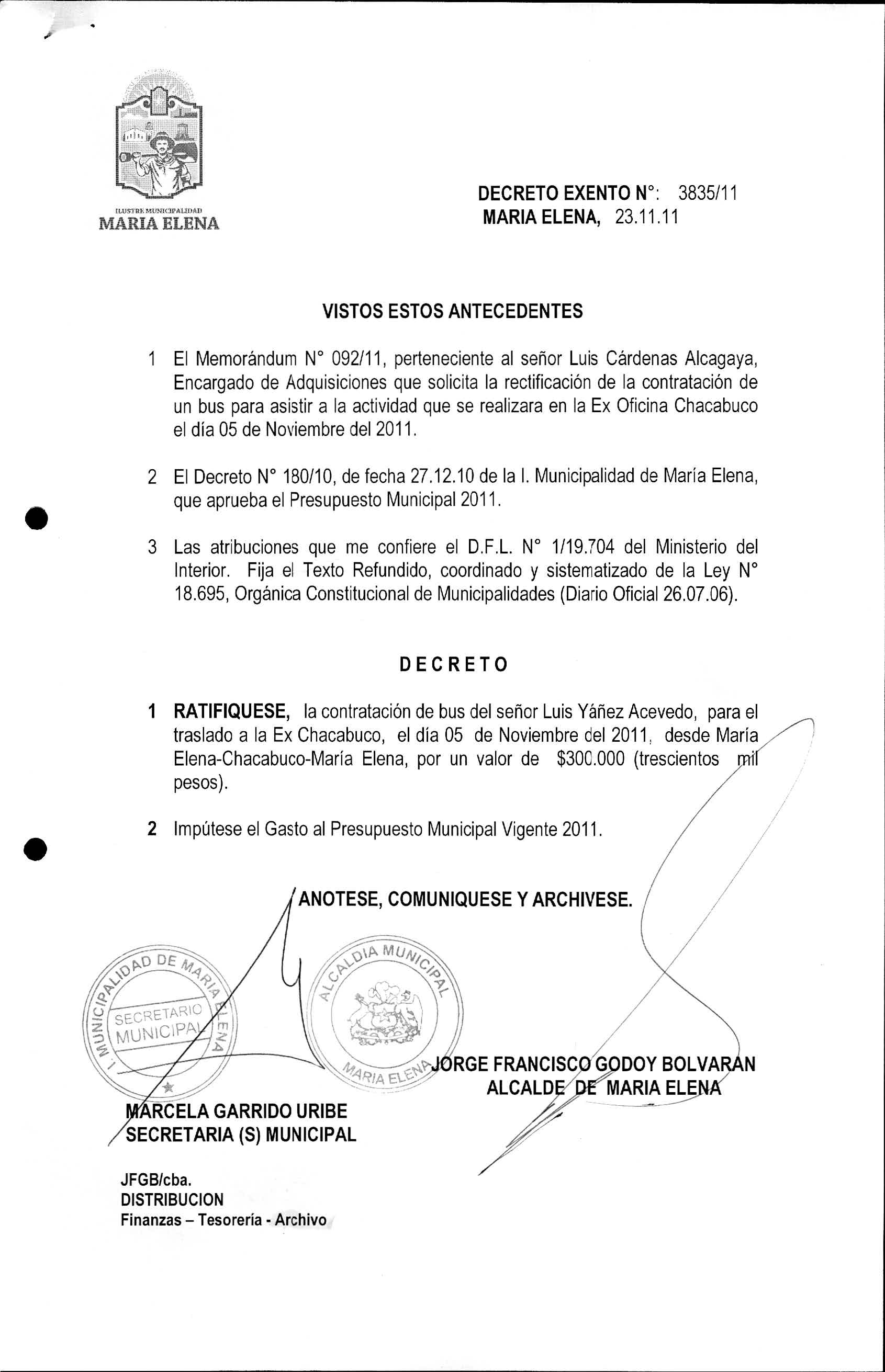 ILUSTRE MUNICIPALIDAD
MARIA ELENA

DECRETO EXENTO N°: 3835/11
MARIA ELENA, 23.11.11

VISTOS ESTOS ANTECEDENTES

1 El Memorándum N° 092/11, perteneciente al señor Luis Cárdenas Alcagaya, Encargado de Adquisiciones que solicita la rectificación de la contratación de un bus para asistir a la actividad que se realizara en la Ex Oficina Chacabuco el día 05 de Noviembre del 2011.

2 El Decreto N° 180/10, de fecha 27.12.10 de la I. Municipalidad de María Elena, que aprueba el Presupuesto Municipal 2011.

3 Las atribuciones que me confiere el D.F.L. N° 1/19.704 del Ministerio del Interior. Fija el Texto Refundido, coordinado y sistematizado de la Ley N° 18.695, Orgánica Constitucional de Municipalidades (Diario Oficial 26.07.06).

DECRETO

1 RATIFIQUESE, la contratación de bus del señor Luis Yáñez Acevedo, para el traslado a la Ex Chacabuco, el día 05 de Noviembre del 2011, desde María Elena-Chacabuco-María Elena, por un valor de $300.000 (trescientos mil pesos).

2 Impútese el Gasto al Presupuesto Municipal Vigente 2011.

ANOTESE, COMUNIQUESE Y ARCHIVESE.

I. MUNICIPALIDAD DE MARIA ELENA
SECRETARIO MUNICIPAL

ALCALDIA MUNICIPAL
MARIA ELENA

JORGE FRANCISCO GODOY BOLVARAN
ALCALDE DE MARIA ELENA

MARCELA GARRIDO URIBE
SECRETARIA (S) MUNICIPAL

JFGB/cba.
DISTRIBUCION
Finanzas – Tesorería - Archivo